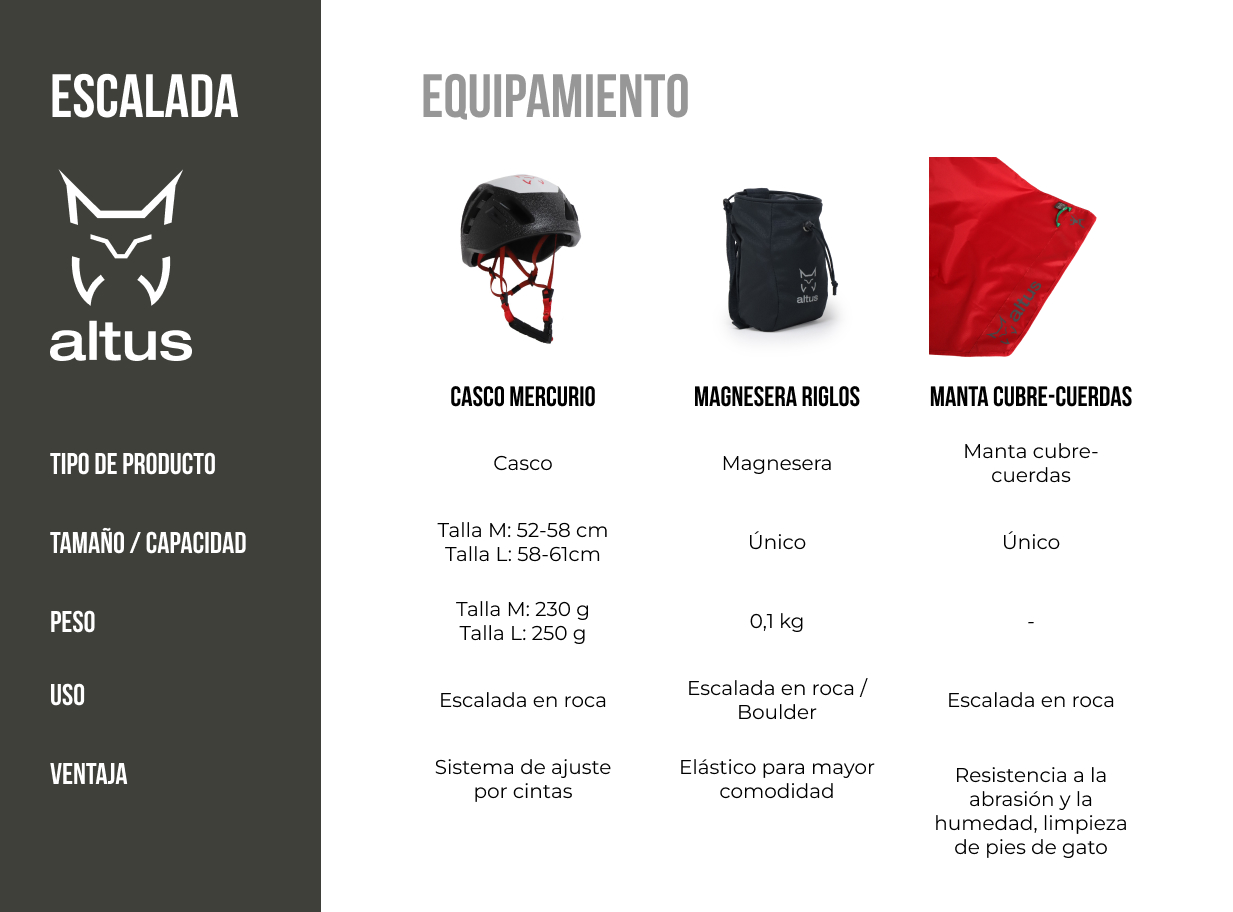 ESCALADA

altus

EQUIPAMIENTO

altus

altus

| | CASCO MERCURIO | MAGNESERA RIGLOS | MANTA CUBRE-CUERDAS |
|---|---|---|---|
| TIPO DE PRODUCTO | Casco | Magnesera | Manta cubre-cuerdas |
| TAMAÑO / CAPACIDAD | Talla M: 52-58 cm Talla L: 58-61cm | Único | Único |
| PESO | Talla M: 230 g Talla L: 250 g | 0,1 kg | - |
| USO | Escalada en roca | Escalada en roca / Boulder | Escalada en roca |
| VENTAJA | Sistema de ajuste por cintas | Elástico para mayor comodidad | Resistencia a la abrasión y la humedad, limpieza de pies de gato |